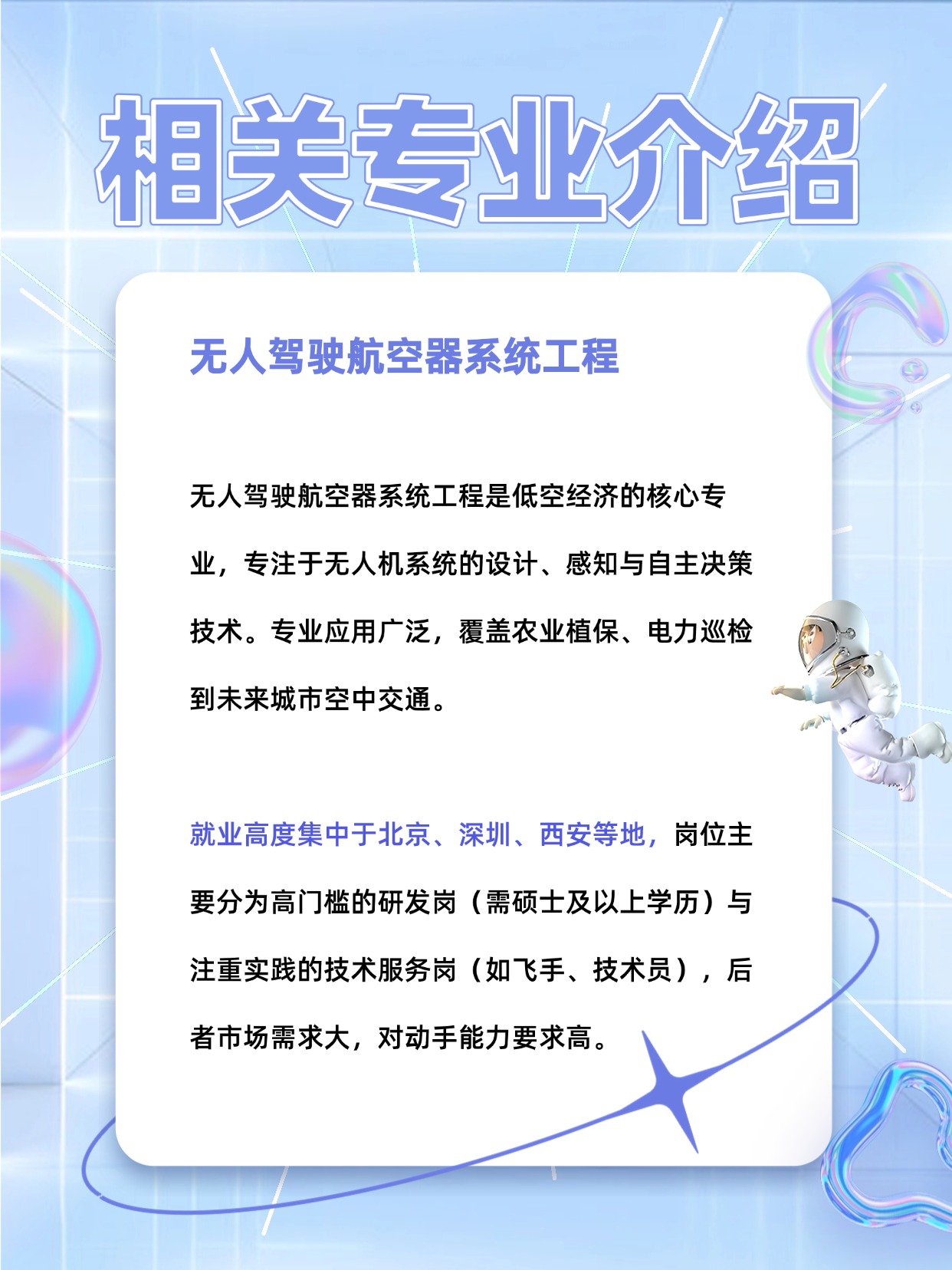 相关专业介绍

无人驾驶航空器系统工程

无人驾驶航空器系统工程是低空经济的核心专业，专注于无人机系统的设计、感知与自主决策技术。专业应用广泛，覆盖农业植保、电力巡检到未来城市空中交通。

就业高度集中于北京、深圳、西安等地，岗位主要分为高门槛的研发岗（需硕士及以上学历）与注重实践的技术服务岗（如飞手、技术员），后者市场需求大，对动手能力要求高。